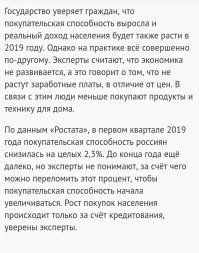 Государство уверяет граждан, что покупательская способность выросла и реальный доход населения будет также расти в 2019 году. Однако на практике всё совершенно по-другому. Эксперты считают, что экономика не развивается, а это говорит о том, что не растут заработные платы, в отличие от цен. В связи с этим люди меньше покупают продукты и технику для дома.

По данным «Ростата», в первом квартале 2019 года покупательская способность россиян снизилась на целых 2,3%. До конца года ещё далеко, но эксперты не понимают, за счёт чего можно переломить этот процент, чтобы покупательская способность начала увеличиваться. Рост покупок населения происходит только за счёт кредитования, уверены эксперты.